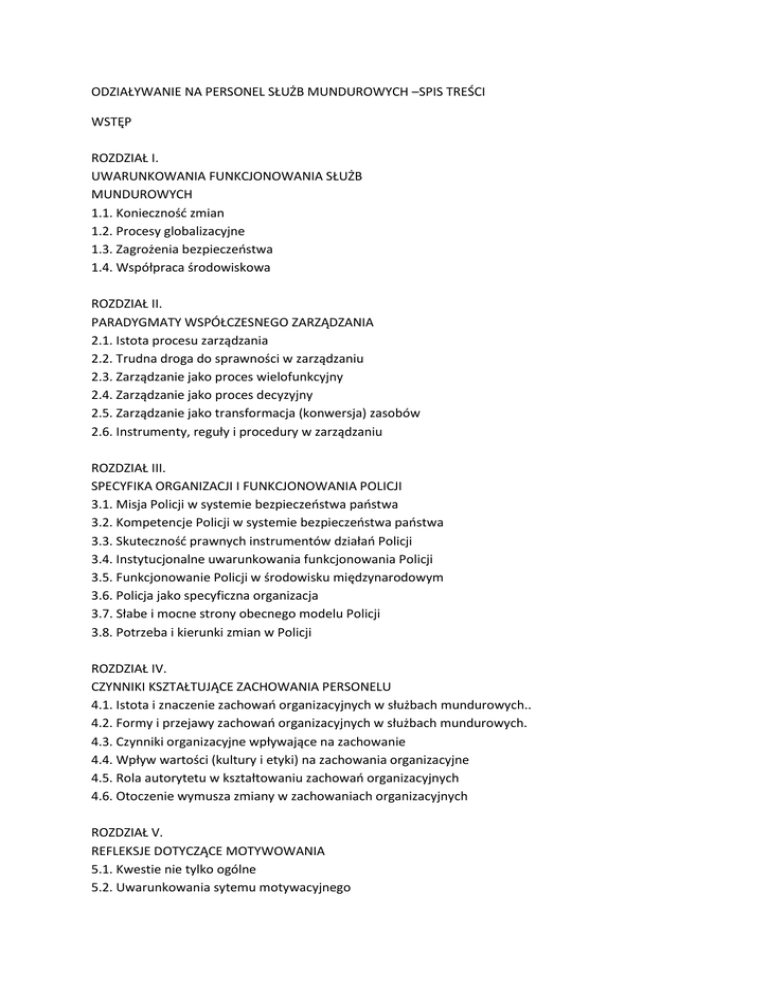 ODZIAŁYWANIE NA PERSONEL SŁUŻB MUNDUROWYCH –SPIS TREŚCI

WSTĘP

ROZDZIAŁ I.
UWARUNKOWANIA FUNKCJONOWANIA SŁUŻB MUNDUROWYCH
1.1. Konieczność zmian
1.2. Procesy globalizacyjne
1.3. Zagrożenia bezpieczeństwa
1.4. Współpraca środowiskowa

ROZDZIAŁ II.
PARADYGMATY WSPÓŁCZESNEGO ZARZĄDZANIA
2.1. Istota procesu zarządzania
2.2. Trudna droga do sprawności w zarządzaniu
2.3. Zarządzanie jako proces wielofunkcyjny
2.4. Zarządzanie jako proces decyzyjny
2.5. Zarządzanie jako transformacja (konwersja) zasobów
2.6. Instrumenty, reguły i procedury w zarządzaniu

ROZDZIAŁ III.
SPECYFIKA ORGANIZACJI I FUNKCJONOWANIA POLICJI
3.1. Misja Policji w systemie bezpieczeństwa państwa
3.2. Kompetencje Policji w systemie bezpieczeństwa państwa
3.3. Skuteczność prawnych instrumentów działań Policji
3.4. Instytucjonalne uwarunkowania funkcjonowania Policji
3.5. Funkcjonowanie Policji w środowisku międzynarodowym
3.6. Policja jako specyficzna organizacja
3.7. Słabe i mocne strony obecnego modelu Policji
3.8. Potrzeba i kierunki zmian w Policji

ROZDZIAŁ IV.
CZYNNIKI KSZTAŁTUJĄCE ZACHOWANIA PERSONELU
4.1. Istota i znaczenie zachowań organizacyjnych w służbach mundurowych..
4.2. Formy i przejawy zachowań organizacyjnych w służbach mundurowych.
4.3. Czynniki organizacyjne wpływające na zachowanie
4.4. Wpływ wartości (kultury i etyki) na zachowania organizacyjne
4.5. Rola autorytetu w kształtowaniu zachowań organizacyjnych
4.6. Otoczenie wymusza zmiany w zachowaniach organizacyjnych

ROZDZIAŁ V.
REFLEKSJE DOTYCZĄCE MOTYWOWANIA
5.1. Kwestie nie tylko ogólne
5.2. Uwarunkowania sytemu motywacyjnego